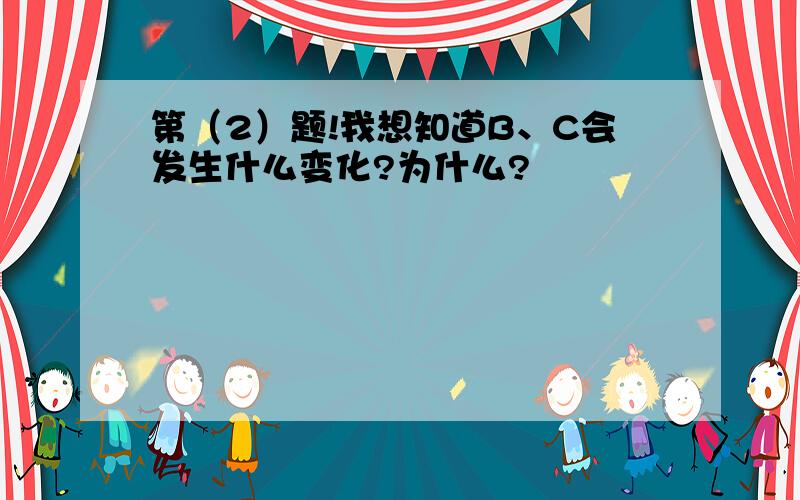 第（2）题!我想知道B、C会发生什么变化?为什么?